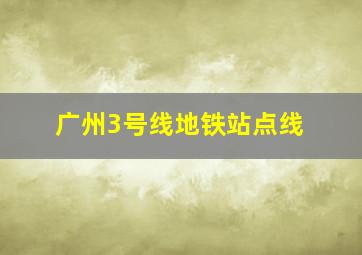 广州3号线地铁站点线